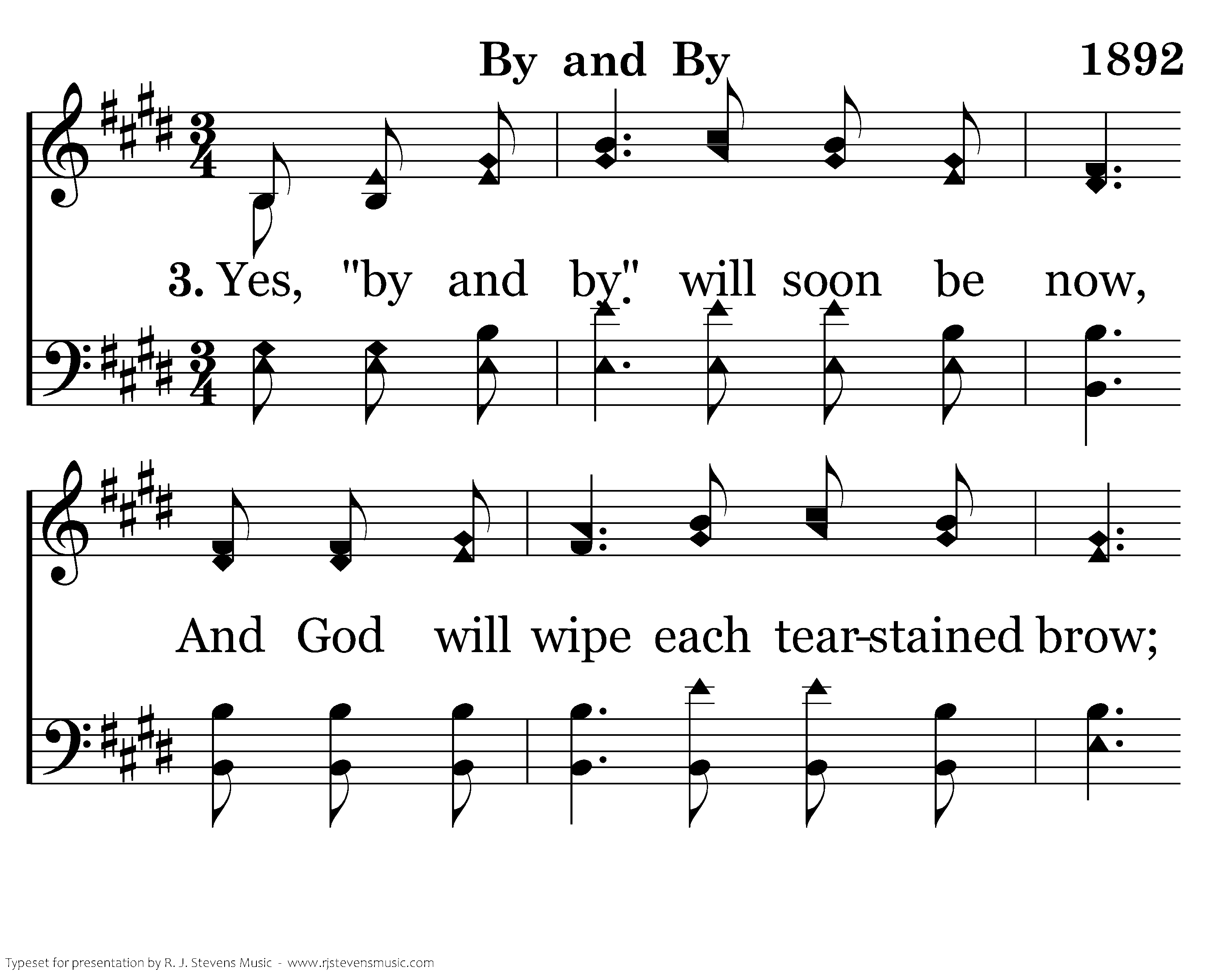 By and By 1892

3. Yes, "by and by" will soon be now,

And God will wipe each tear-stained brow;

Typeset for presentation by R. J. Stevens Music - www.rjstevensmusic.com